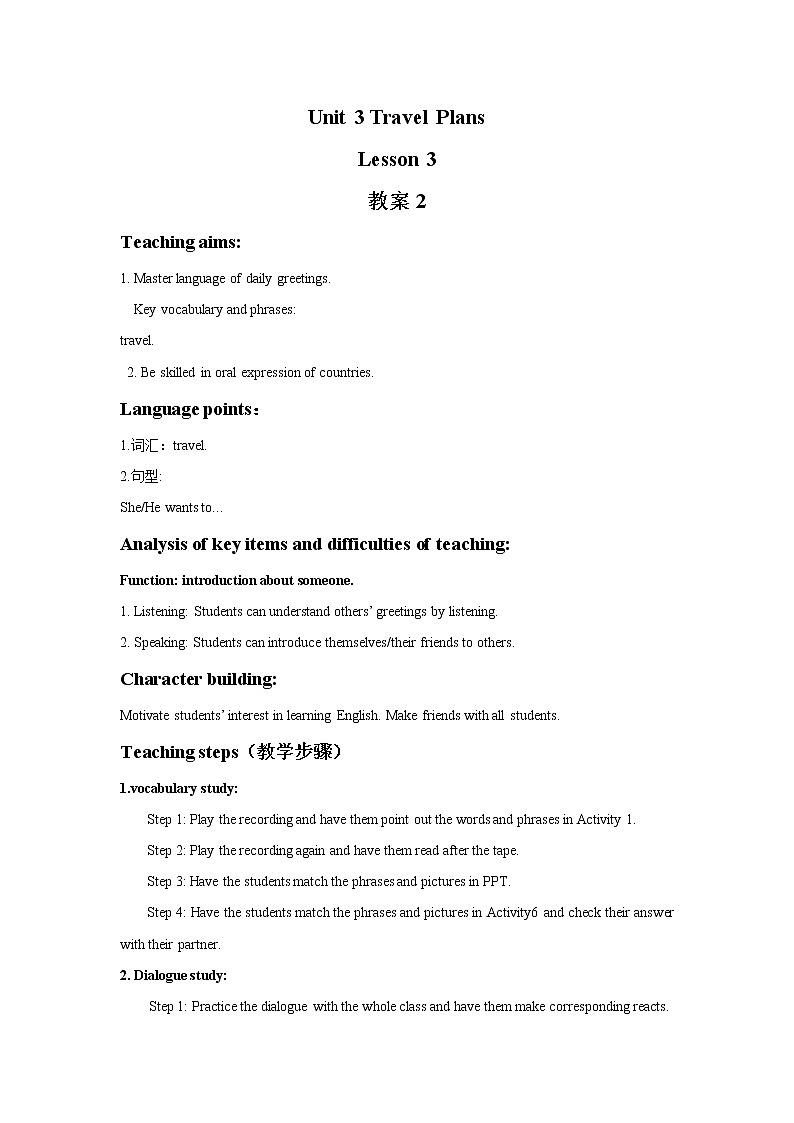 Unit 3 Travel Plans

Lesson 3

教案 2

Teaching aims:

1. Master language of daily greetings.

Key vocabulary and phrases:

travel.

2. Be skilled in oral expression of countries.

Language points：

1.词汇：travel.

2.句型:

She/He wants to…

Analysis of key items and difficulties of teaching:

Function: introduction about someone.

1. Listening: Students can understand others' greetings by listening.

2. Speaking: Students can introduce themselves/their friends to others.

Character building:

Motivate students' interest in learning English. Make friends with all students.

Teaching steps（教学步骤）

1.vocabulary study:

Step 1: Play the recording and have them point out the words and phrases in Activity 1.

Step 2: Play the recording again and have them read after the tape.

Step 3: Have the students match the phrases and pictures in PPT.

Step 4: Have the students match the phrases and pictures in Activity6 and check their answer with their partner.

2. Dialogue study:

Step 1: Practice the dialogue with the whole class and have them make corresponding reacts.